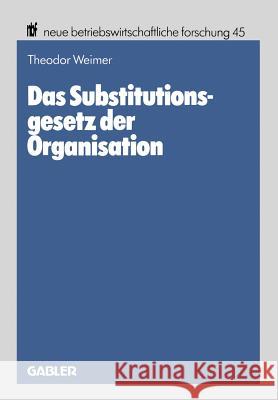 nbf neue betriebswirtschaftliche forschung 45

Theodor Weimer

Das Substitutionsgesetz der Organisation

GABLER

Kraina Książek